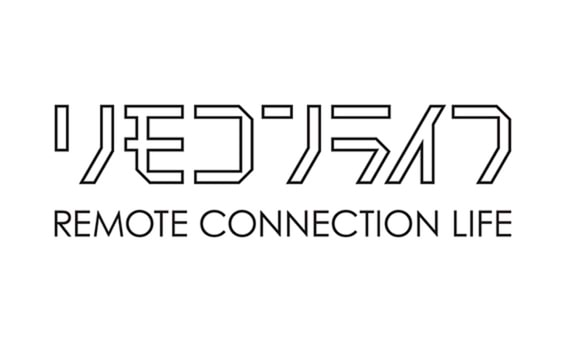 リモコンライフ
REMOTE CONNECTION LIFE